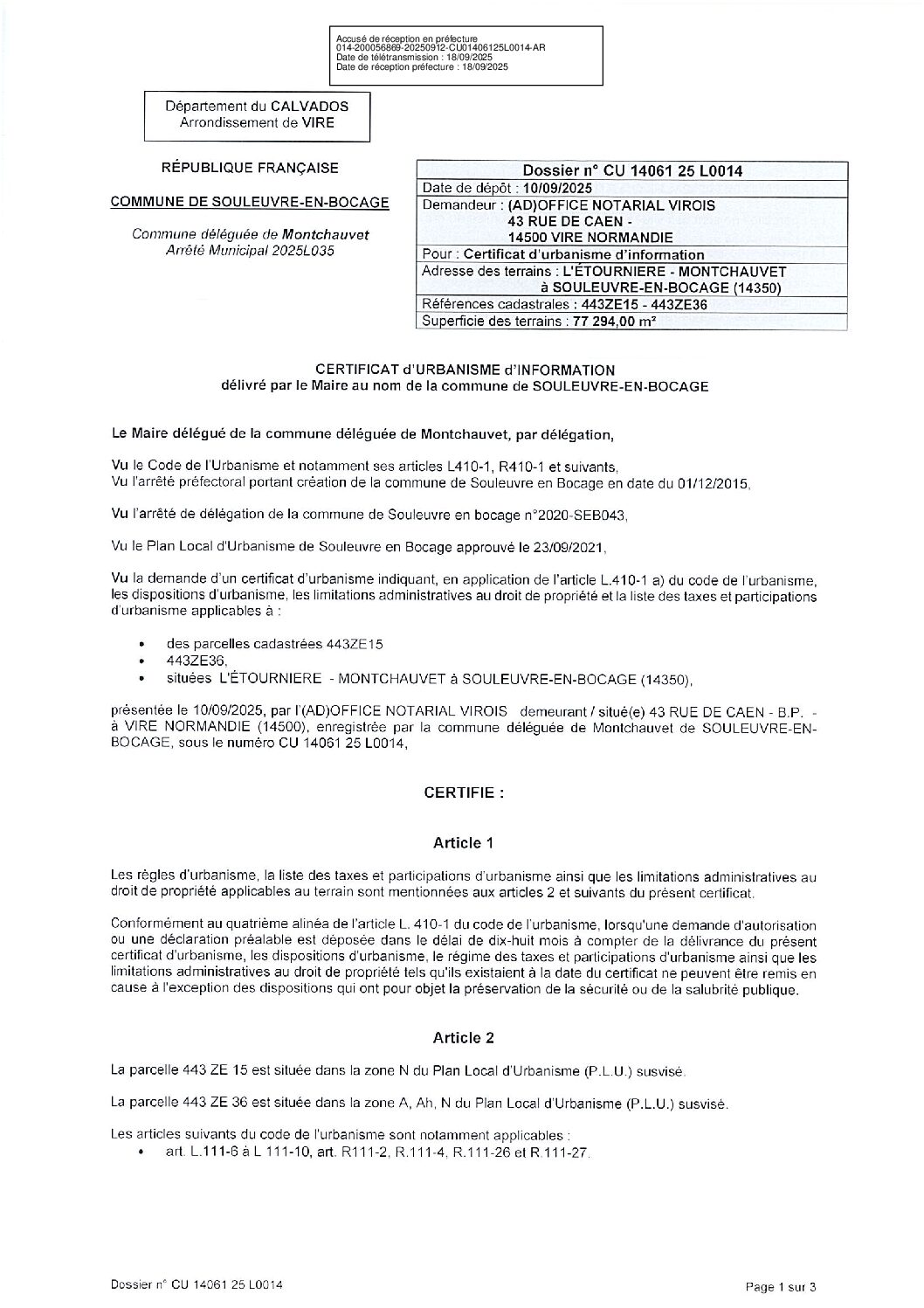 Accusé de réception en préfecture
014-200056869-20250912-CU01406125L0014-AR
Date de télétransmission : 18/09/2025
Date de réception préfecture : 18/09/2025

Département du CALVADOS
Arrondissement de VIRE

RÉPUBLIQUE FRANÇAISE

COMMUNE DE SOULEUVRE-EN-BOCAGE

Commune déléguée de Montchauvet
Arrêté Municipal 2025L035

| Dossier n° CU 14061 25 L0014 |
|---|
| Date de dépôt : 10/09/2025 |
| Demandeur : (AD)OFFICE NOTARIAL VIROIS 43 RUE DE CAEN - 14500 VIRE NORMANDIE |
| Pour : Certificat d'urbanisme d'information |
| Adresse des terrains : L'ÉTOURNIERE - MONTCHAUVET à SOULEUVRE-EN-BOCAGE (14350) |
| Références cadastrales : 443ZE15 - 443ZE36 |
| Superficie des terrains : 77 294,00 m² |

CERTIFICAT d'URBANISME d'INFORMATION
délivré par le Maire au nom de la commune de SOULEUVRE-EN-BOCAGE

Le Maire délégué de la commune déléguée de Montchauvet, par délégation,

Vu le Code de l'Urbanisme et notamment ses articles L410-1, R410-1 et suivants,
Vu l'arrêté préfectoral portant création de la commune de Souleuvre en Bocage en date du 01/12/2015,

Vu l'arrêté de délégation de la commune de Souleuvre en bocage n°2020-SEB043,

Vu le Plan Local d'Urbanisme de Souleuvre en Bocage approuvé le 23/09/2021,

Vu la demande d'un certificat d'urbanisme indiquant, en application de l'article L.410-1 a) du code de l'urbanisme, les dispositions d'urbanisme, les limitations administratives au droit de propriété et la liste des taxes et participations d'urbanisme applicables à :

• des parcelles cadastrées 443ZE15
• 443ZE36,
• situées L'ÉTOURNIERE - MONTCHAUVET à SOULEUVRE-EN-BOCAGE (14350),

présentée le 10/09/2025, par l'(AD)OFFICE NOTARIAL VIROIS demeurant / situé(e) 43 RUE DE CAEN - B.P. - à VIRE NORMANDIE (14500), enregistrée par la commune déléguée de Montchauvet de SOULEUVRE-EN-BOCAGE, sous le numéro CU 14061 25 L0014,

CERTIFIE :

Article 1

Les règles d'urbanisme, la liste des taxes et participations d'urbanisme ainsi que les limitations administratives au droit de propriété applicables au terrain sont mentionnées aux articles 2 et suivants du présent certificat.

Conformément au quatrième alinéa de l'article L. 410-1 du code de l'urbanisme, lorsqu'une demande d'autorisation ou une déclaration préalable est déposée dans le délai de dix-huit mois à compter de la délivrance du présent certificat d'urbanisme, les dispositions d'urbanisme, le régime des taxes et participations d'urbanisme ainsi que les limitations administratives au droit de propriété tels qu'ils existaient à la date du certificat ne peuvent être remis en cause à l'exception des dispositions qui ont pour objet la préservation de la sécurité ou de la salubrité publique.

Article 2

La parcelle 443 ZE 15 est située dans la zone N du Plan Local d'Urbanisme (P.L.U.) susvisé.

La parcelle 443 ZE 36 est située dans la zone A, Ah, N du Plan Local d'Urbanisme (P.L.U.) susvisé.

Les articles suivants du code de l'urbanisme sont notamment applicables :
• art. L.111-6 à L 111-10, art. R111-2, R.111-4, R.111-26 et R.111-27.

Dossier n° CU 14061 25 L0014
Page 1 sur 3